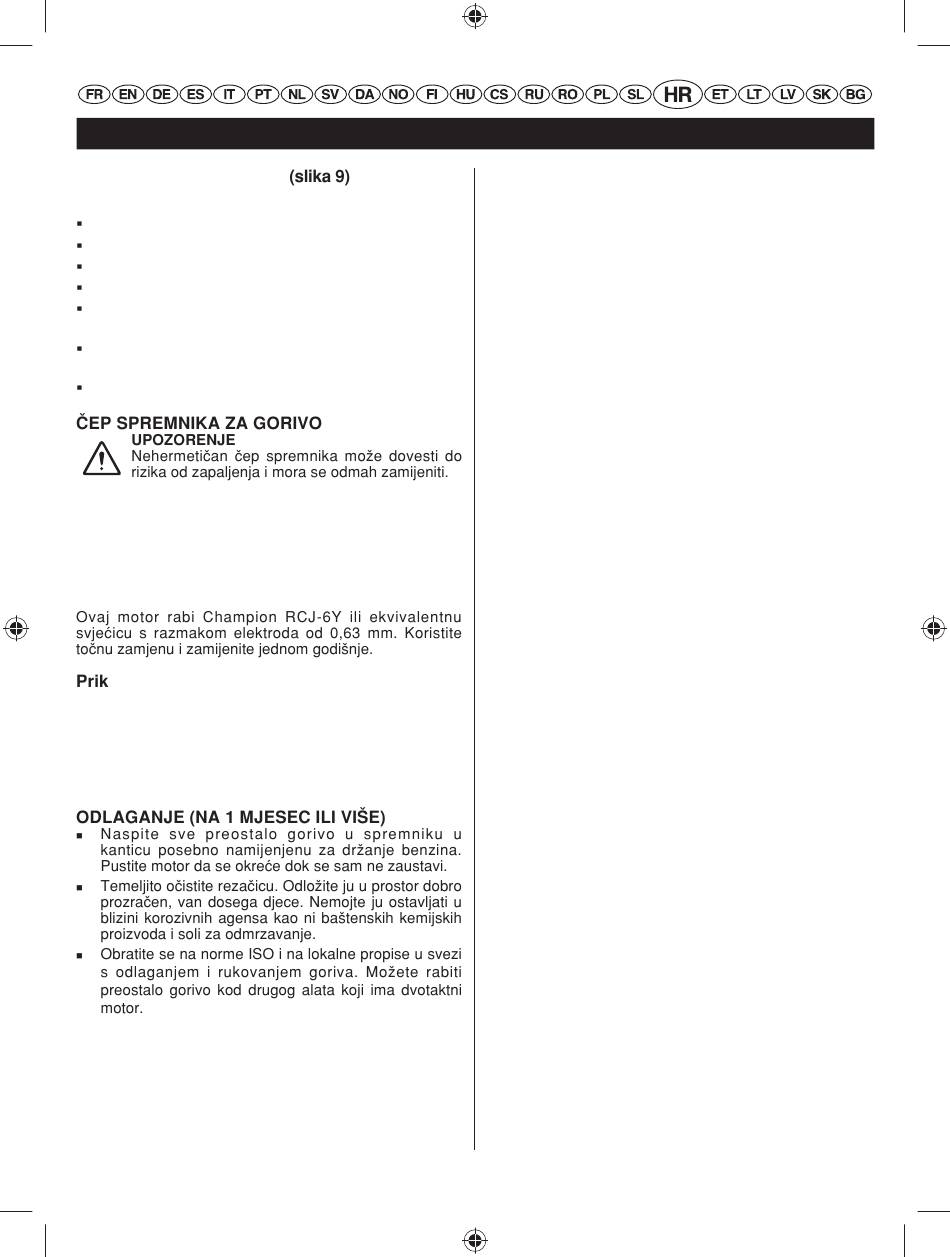 FR EN DE ES IT PT NL SV DA NO FI HU CS RU RO PL SL HR ET LT LV SK BG

(slika 9)

ČEP SPREMNIKA ZA GORIVO

UPOZORENJE
Nehermetičan čep spremnika može dovesti do rizika od zapaljenja i mora se odmah zamijeniti.

Ovaj motor rabi Champion RCJ-6Y ili ekvivalentnu svjećicu s razmakom elektroda od 0,63 mm. Koristite točnu zamjenu i zamijenite jednom godišnje.

Prik

ODLAGANJE (NA 1 MJESEC ILI VIŠE)

■ Naspite sve preostalo gorivo u spremniku u kanticu posebno namijenjenu za držanje benzina. Pustite motor da se okreće dok se sam ne zaustavi.

■ Temeljito očistite rezačicu. Odložite ju u prostor dobro prozračen, van dosega djece. Nemojte ju ostavljati u blizini korozivnih agensa kao ni baštenskih kemijskih proizvoda i soli za odmrzavanje.

■ Obratite se na norme ISO i na lokalne propise u svezi s odlaganjem i rukovanjem goriva. Možete rabiti preostalo gorivo kod drugog alata koji ima dvotaktni motor.